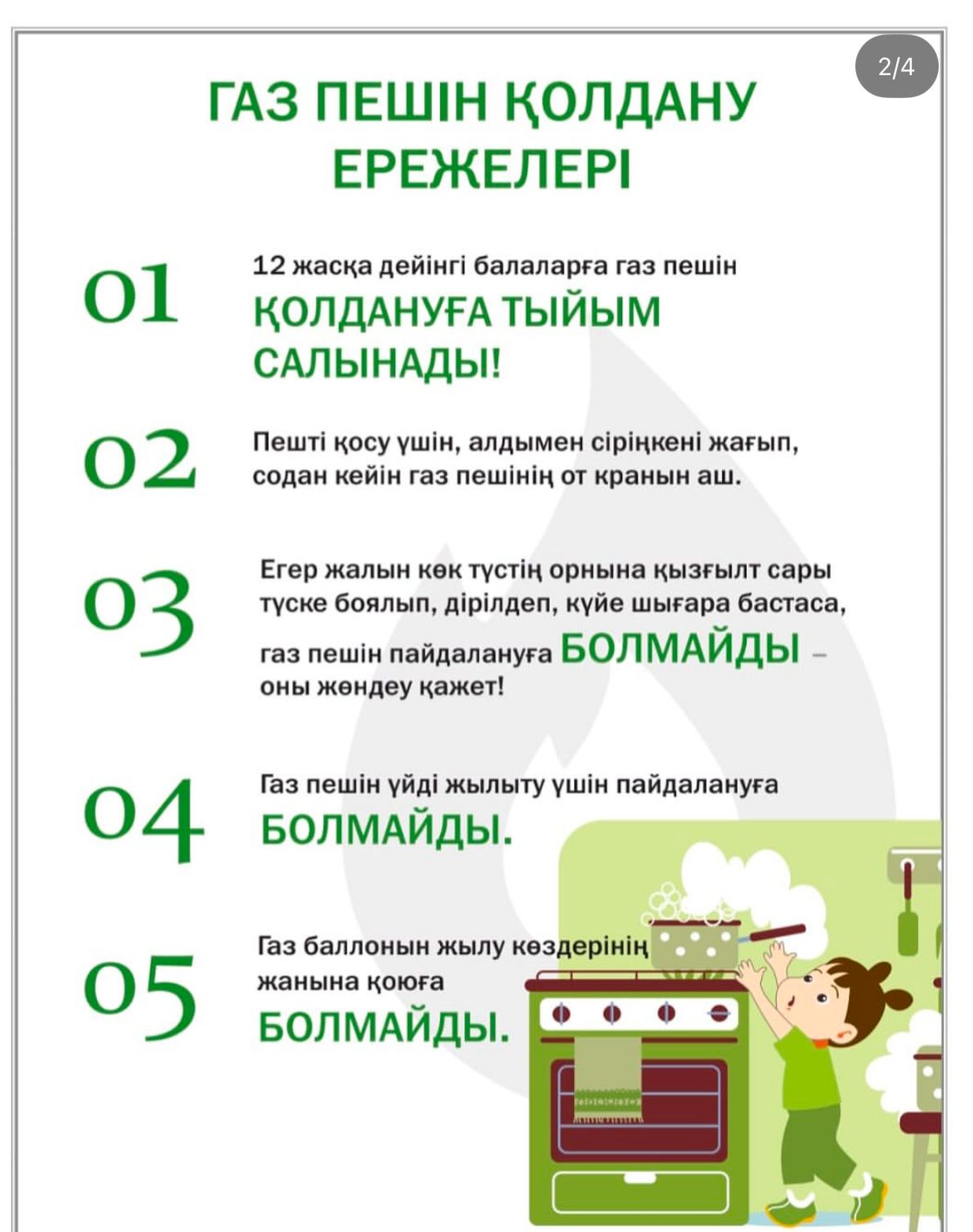 2/4

ГАЗ ПЕШІН ҚОЛДАНУ ЕРЕЖЕЛЕРІ

01 12 жасқа дейінгі балаларға газ пешін ҚОЛДАНУҒА ТЫЙЫМ САЛЫНАДЫ!

02 Пешті қосу үшін, алдымен сіріңкені жағып, содан кейін газ пешінің от кранын аш.

03 Егер жалын көк түстің орнына қызғылт сары түске боялып, дірілдеп, күйе шығара бастаса, газ пешін пайдалануға БОЛМАЙДЫ – оны жөндеу қажет!

04 Газ пешін үйді жылыту үшін пайдалануға БОЛМАЙДЫ.

05 Газ баллонын жылу көздерінің жанына қоюға БОЛМАЙДЫ.